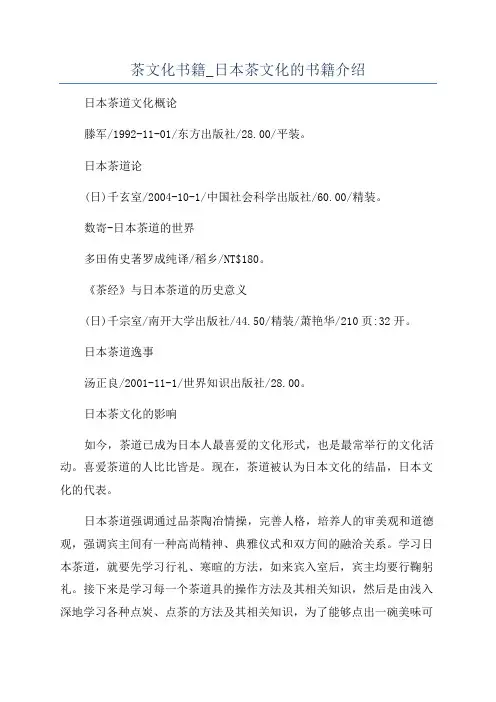 茶文化书籍_日本茶文化的书籍介绍

日本茶道文化概论

滕军/1992-11-01/东方出版社/28.00/平装。

日本茶道论

(日)千玄室/2004-10-1/中国社会科学出版社/60.00/精装。

数寄-日本茶道的世界

多田侑史著罗成纯译/稻乡/NT$180。

《茶经》与日本茶道的历史意义

(日)千宗室/南开大学出版社/44.50/精装/萧艳华/210页:32开。

日本茶道逸事

汤正良/2001-11-1/世界知识出版社/28.00。

日本茶文化的影响

如今，茶道已成为日本人最喜爱的文化形式，也是最常举行的文化活动。喜爱茶道的人比比皆是。现在，茶道被认为日本文化的结晶，日本文化的代表。

日本茶道强调通过品茶陶冶情操，完善人格，培养人的审美观和道德观，强调宾主间有一种高尚精神、典雅仪式和双方间的融洽关系。学习日本茶道，就要先学习行礼、寒暄的方法，如来宾入室后，宾主均要行鞠躬礼。接下来是学习每一个茶道具的操作方法及其相关知识，然后是由浅入深地学习各种点炭、点茶的方法及其相关知识，为了能够点出一碗美味可